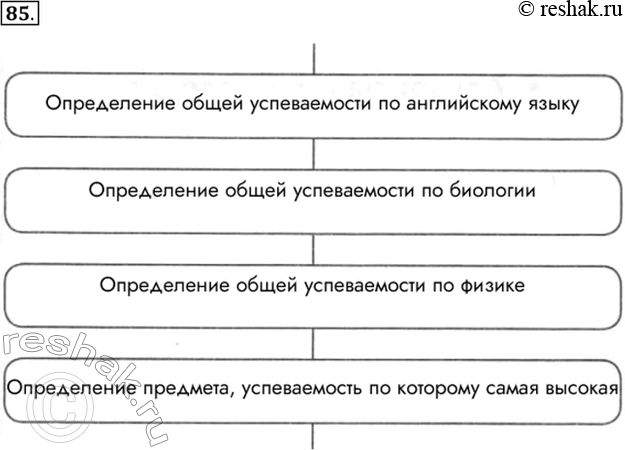 85.

© reshak.ru

Определение общей успеваемости по английскому языку

Определение общей успеваемости по биологии

Определение общей успеваемости по физике

Определение предмета, успеваемость по которому самая высокая

reshak.ru ©